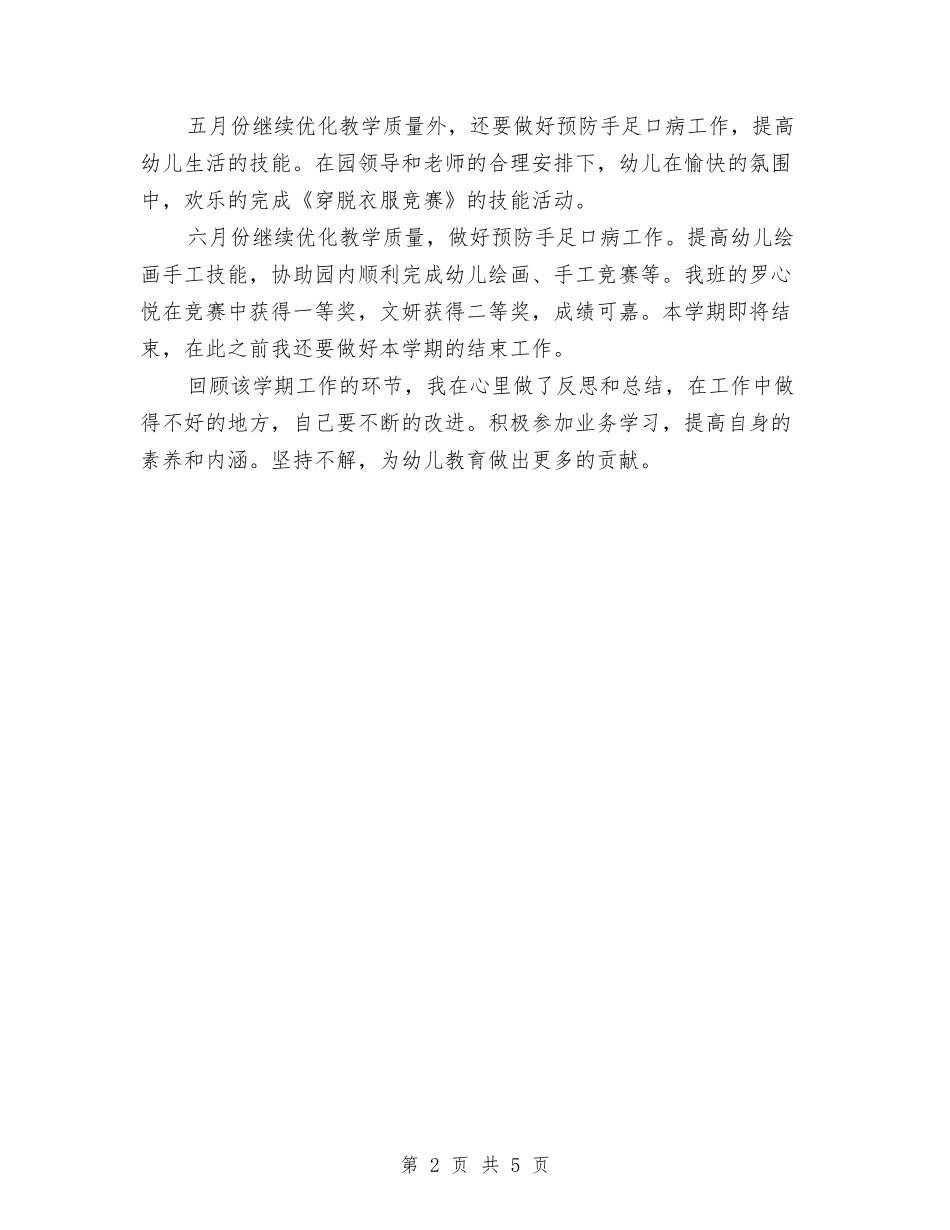 五月份继续优化教学质量外，还要做好预防手足口病工作，提高幼儿生活的技能。在园领导和老师的合理安排下，幼儿在愉快的氛围中，欢乐的完成《穿脱衣服竞赛》的技能活动。

六月份继续优化教学质量，做好预防手足口病工作。提高幼儿绘画手工技能，协助园内顺利完成幼儿绘画、手工竞赛等。我班的罗心悦在竞赛中获得一等奖，文妍获得二等奖，成绩可嘉。本学期即将结束，在此之前我还要做好本学期的结束工作。

回顾该学期工作的环节，我在心里做了反思和总结，在工作中做得不好的地方，自己要不断的改进。积极参加业务学习，提高自身的素养和内涵。坚持不解，为幼儿教育做出更多的贡献。

第 2 页 共 5 页